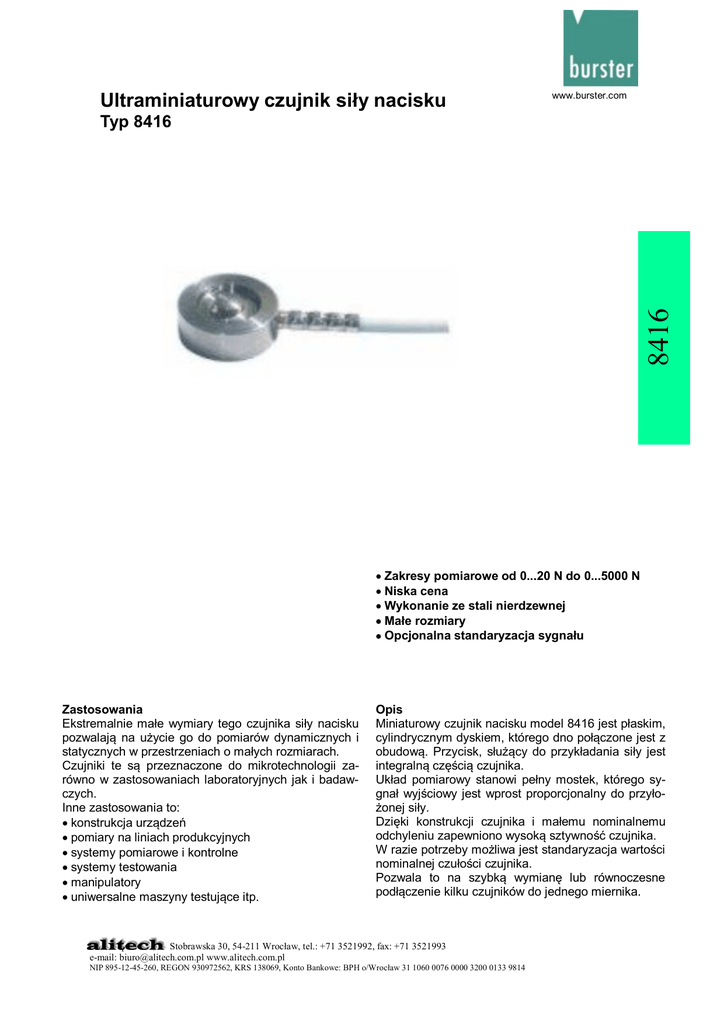 burster

www.burster.com

Ultraminiaturowy czujnik siły nacisku
Typ 8416

8416

• Zakresy pomiarowe od 0...20 N do 0...5000 N
• Niska cena
• Wykonanie ze stali nierdzewnej
• Małe rozmiary
• Opcjonalna standaryzacja sygnału

Zastosowania
Ekstremalnie małe wymiary tego czujnika siły nacisku pozwalają na użycie go do pomiarów dynamicznych i statycznych w przestrzeniach o małych rozmiarach.
Czujniki te są przeznaczone do mikrotechnologii zarówno w zastosowaniach laboratoryjnych jak i badawczych.
Inne zastosowania to:
• konstrukcja urządzeń
• pomiary na liniach produkcyjnych
• systemy pomiarowe i kontrolne
• systemy testowania
• manipulatory
• uniwersalne maszyny testujące itp.

Opis
Miniaturowy czujnik nacisku model 8416 jest płaskim, cylindrycznym dyskiem, którego dno połączone jest z obudową. Przycisk, służący do przykładania siły jest integralną częścią czujnika.
Układ pomiarowy stanowi pełny mostek, którego sygnał wyjściowy jest wprost proporcjonalny do przyłożonej siły.
Dzięki konstrukcji czujnika i małemu nominalnemu odchyleniu zapewniono wysoką sztywność czujnika.
W razie potrzeby możliwa jest standaryzacja wartości nominalnej czułości czujnika.
Pozwala to na szybką wymianę lub równoczesne podłączenie kilku czujników do jednego miernika.

alitech Stobrawska 30, 54-211 Wrocław, tel.: +71 3521992, fax: +71 3521993
e-mail: biuro@alitech.com.pl www.alitech.com.pl
NIP 895-12-45-260, REGON 930972562, KRS 138069, Konto Bankowe: BPH o/Wrocław 31 1060 0076 0000 3200 0133 9814